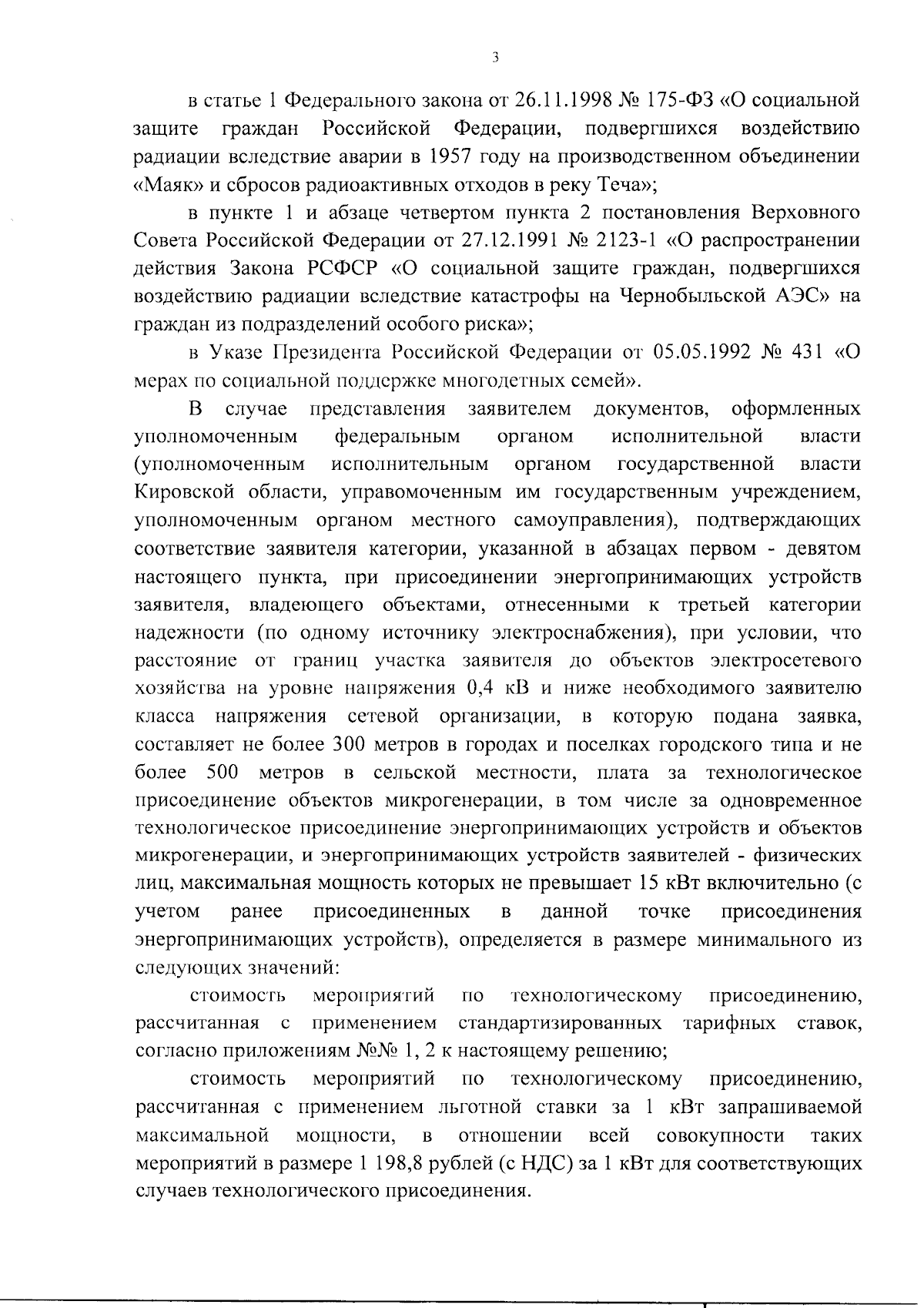 3

в статье 1 Федерального закона от 26.11.1998 № 175-ФЗ «О социальной защите граждан Российской Федерации, подвергшихся воздействию радиации вследствие аварии в 1957 году на производственном объединении «Маяк» и сбросов радиоактивных отходов в реку Теча»;

в пункте 1 и абзаце четвертом пункта 2 постановления Верховного Совета Российской Федерации от 27.12.1991 № 2123-1 «О распространении действия Закона РСФСР «О социальной защите граждан, подвергшихся воздействию радиации вследствие катастрофы на Чернобыльской АЭС» на граждан из подразделений особого риска»;

в Указе Президента Российской Федерации от 05.05.1992 № 431 «О мерах по социальной поддержке многодетных семей».

В случае представления заявителем документов, оформленных уполномоченным федеральным органом исполнительной власти (уполномоченным исполнительным органом государственной власти Кировской области, управомоченным им государственным учреждением, уполномоченным органом местного самоуправления), подтверждающих соответствие заявителя категории, указанной в абзацах первом - девятом настоящего пункта, при присоединении энергопринимающих устройств заявителя, владеющего объектами, отнесенными к третьей категории надежности (по одному источнику электроснабжения), при условии, что расстояние от границ участка заявителя до объектов электросетевого хозяйства на уровне напряжения 0,4 кВ и ниже необходимого заявителю класса напряжения сетевой организации, в которую подана заявка, составляет не более 300 метров в городах и поселках городского типа и не более 500 метров в сельской местности, плата за технологическое присоединение объектов микрогенерации, в том числе за одновременное технологическое присоединение энергопринимающих устройств и объектов микрогенерации, и энергопринимающих устройств заявителей - физических лиц, максимальная мощность которых не превышает 15 кВт включительно (с учетом ранее присоединенных в данной точке присоединения энергопринимающих устройств), определяется в размере минимального из следующих значений:

стоимость мероприятий по технологическому присоединению, рассчитанная с применением стандартизированных тарифных ставок, согласно приложениям №№ 1, 2 к настоящему решению;

стоимость мероприятий по технологическому присоединению, рассчитанная с применением льготной ставки за 1 кВт запрашиваемой максимальной мощности, в отношении всей совокупности таких мероприятий в размере 1 198,8 рублей (с НДС) за 1 кВт для соответствующих случаев технологического присоединения.